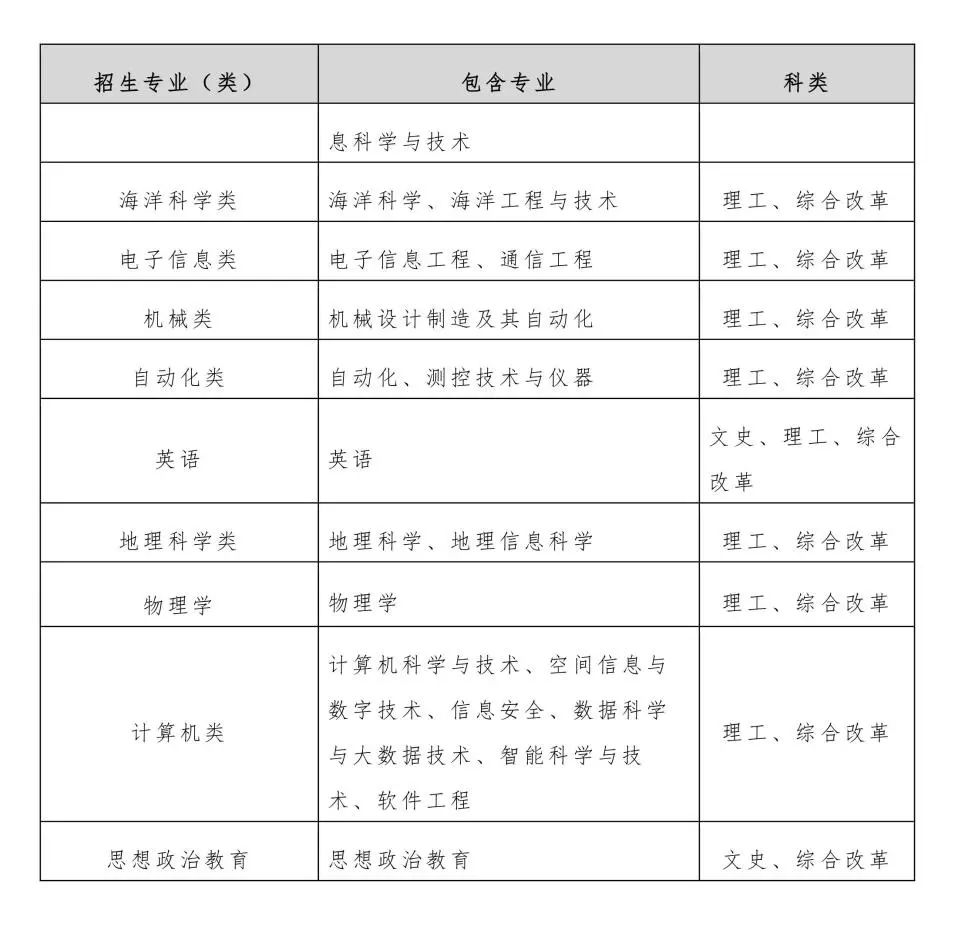 | 招生专业（类） | 包含专业 | 科类 |
|---|---|---|
| | 息科学与技术 | |
| 海洋科学类 | 海洋科学、海洋工程与技术 | 理工、综合改革 |
| 电子信息类 | 电子信息工程、通信工程 | 理工、综合改革 |
| 机械类 | 机械设计制造及其自动化 | 理工、综合改革 |
| 自动化类 | 自动化、测控技术与仪器 | 理工、综合改革 |
| 英语 | 英语 | 文史、理工、综合改革 |
| 地理科学类 | 地理科学、地理信息科学 | 理工、综合改革 |
| 物理学 | 物理学 | 理工、综合改革 |
| 计算机类 | 计算机科学与技术、空间信息与数字技术、信息安全、数据科学与大数据技术、智能科学与技术、软件工程 | 理工、综合改革 |
| 思想政治教育 | 思想政治教育 | 文史、综合改革 |